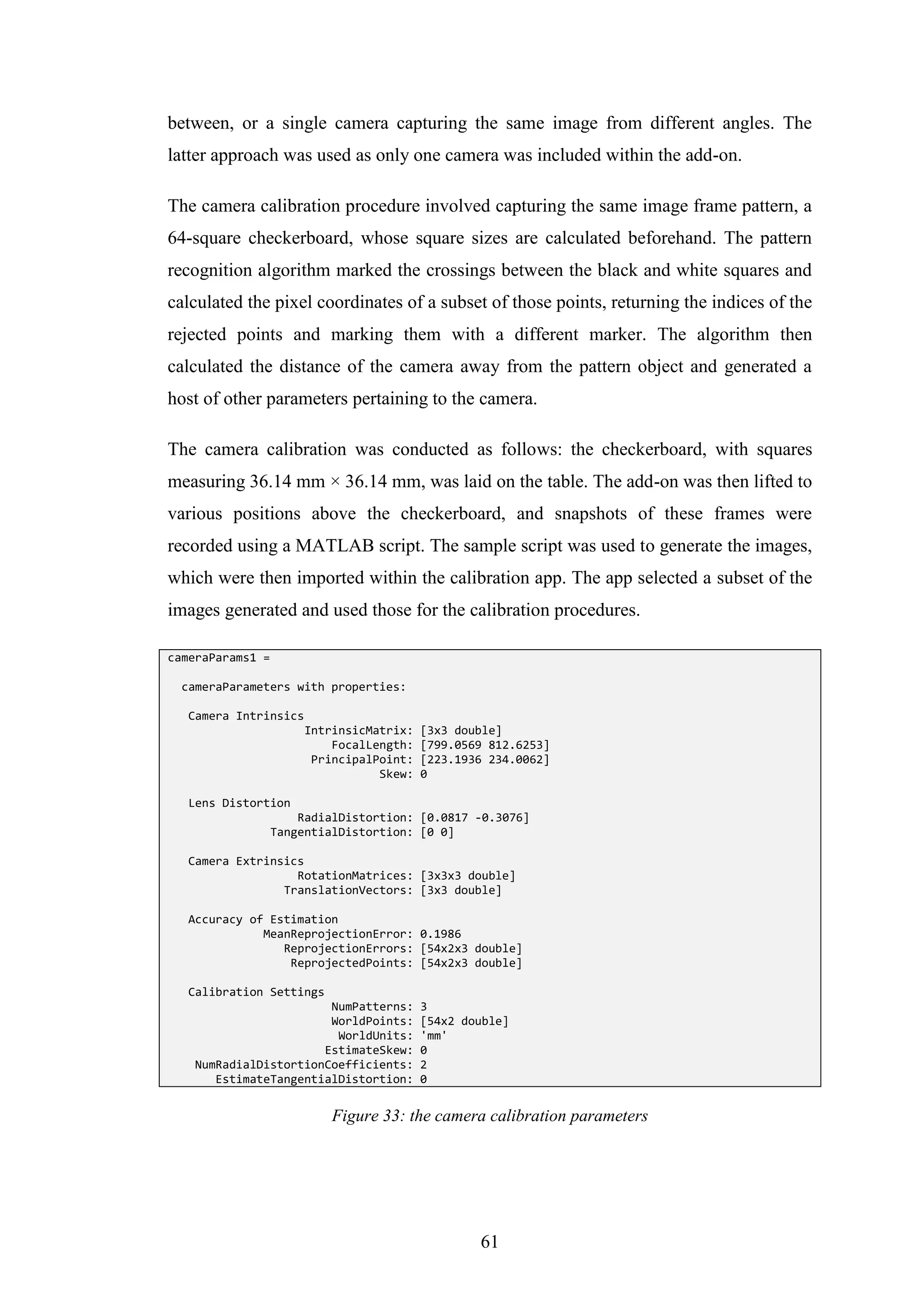 between, or a single camera capturing the same image from different angles. The latter approach was used as only one camera was included within the add-on.

The camera calibration procedure involved capturing the same image frame pattern, a 64-square checkerboard, whose square sizes are calculated beforehand. The pattern recognition algorithm marked the crossings between the black and white squares and calculated the pixel coordinates of a subset of those points, returning the indices of the rejected points and marking them with a different marker. The algorithm then calculated the distance of the camera away from the pattern object and generated a host of other parameters pertaining to the camera.

The camera calibration was conducted as follows: the checkerboard, with squares measuring 36.14 mm × 36.14 mm, was laid on the table. The add-on was then lifted to various positions above the checkerboard, and snapshots of these frames were recorded using a MATLAB script. The sample script was used to generate the images, which were then imported within the calibration app. The app selected a subset of the images generated and used those for the calibration procedures.

cameraParams1 =

cameraParameters with properties:

Camera Intrinsics
IntrinsicMatrix: [3x3 double]
FocalLength: [799.0569 812.6253]
PrincipalPoint: [223.1936 234.0062]
Skew: 0

Lens Distortion
RadialDistortion: [0.0817 -0.3076]
TangentialDistortion: [0 0]

Camera Extrinsics
RotationMatrices: [3x3x3 double]
TranslationVectors: [3x3 double]

Accuracy of Estimation
MeanReprojectionError: 0.1986
ReprojectionErrors: [54x2x3 double]
ReprojectedPoints: [54x2x3 double]

Calibration Settings
NumPatterns: 3
WorldPoints: [54x2 double]
WorldUnits: 'mm'
EstimateSkew: 0
NumRadialDistortionCoefficients: 2
EstimateTangentialDistortion: 0

Figure 33: the camera calibration parameters

61